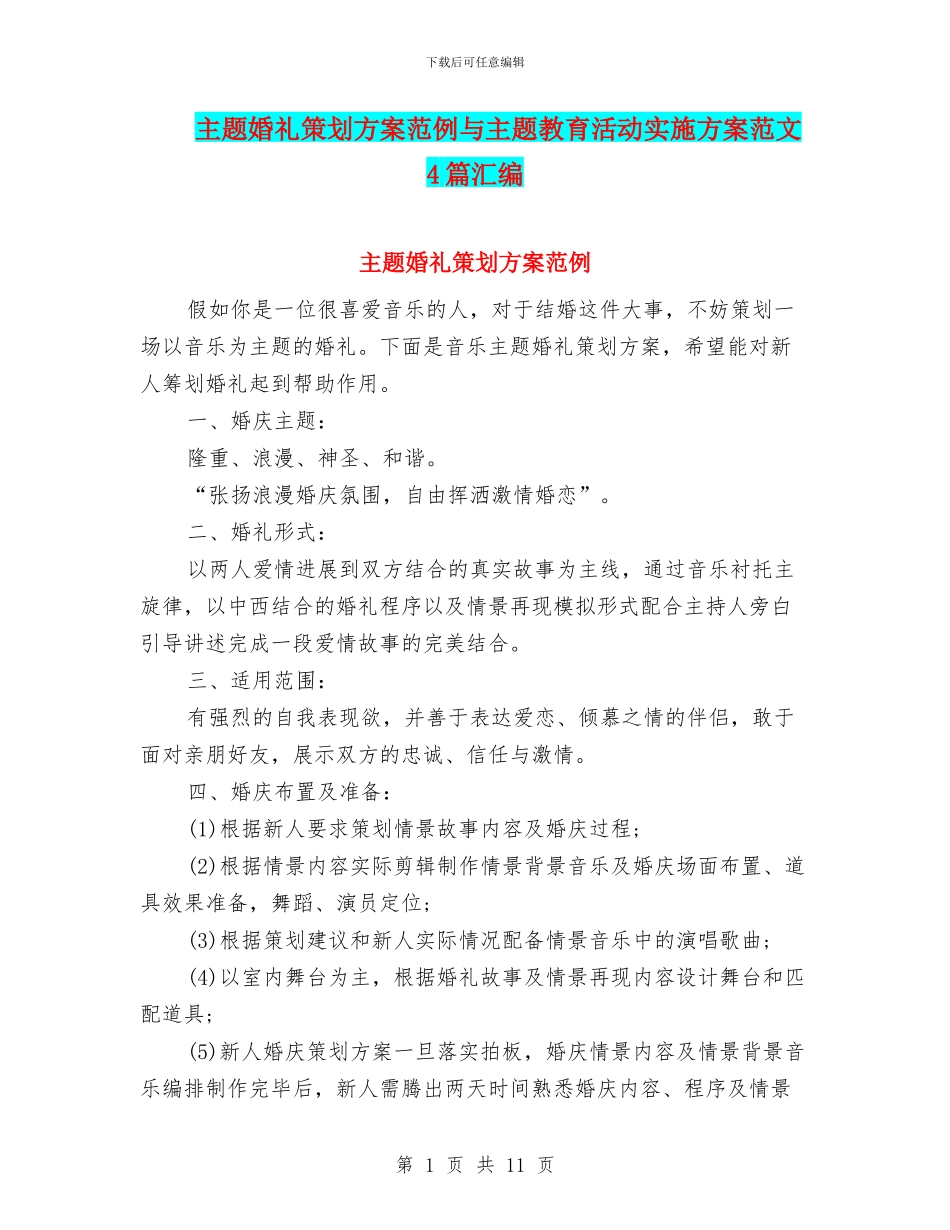 下载后可任意编辑

主题婚礼策划方案范例与主题教育活动实施方案范文4篇汇编

主题婚礼策划方案范例

假如你是一位很喜爱音乐的人，对于结婚这件大事，不妨策划一场以音乐为主题的婚礼。下面是音乐主题婚礼策划方案，希望能对新人筹划婚礼起到帮助作用。

一、婚庆主题：

隆重、浪漫、神圣、和谐。

“张扬浪漫婚庆氛围，自由挥洒激情婚恋”。

二、婚礼形式：

以两人爱情进展到双方结合的真实故事为主线，通过音乐衬托主旋律，以中西结合的婚礼程序以及情景再现模拟形式配合主持人旁白引导讲述完成一段爱情故事的完美结合。

三、适用范围：

有强烈的自我表现欲，并善于表达爱恋、倾慕之情的伴侣，敢于面对亲朋好友，展示双方的忠诚、信任与激情。

四、婚庆布置及准备：

(1)根据新人要求策划情景故事内容及婚庆过程；

(2)根据情景内容实际剪辑制作情景背景音乐及婚庆场面布置、道具效果准备，舞蹈、演员定位；

(3)根据策划建议和新人实际情况配备情景音乐中的演唱歌曲；

(4)以室内舞台为主，根据婚礼故事及情景再现内容设计舞台和匹配道具；

(5)新人婚庆策划方案一旦落实拍板，婚庆情景内容及情景背景音乐编排制作完毕后，新人需腾出两天时间熟悉婚庆内容、程序及情景

第 1 页 共 11 页